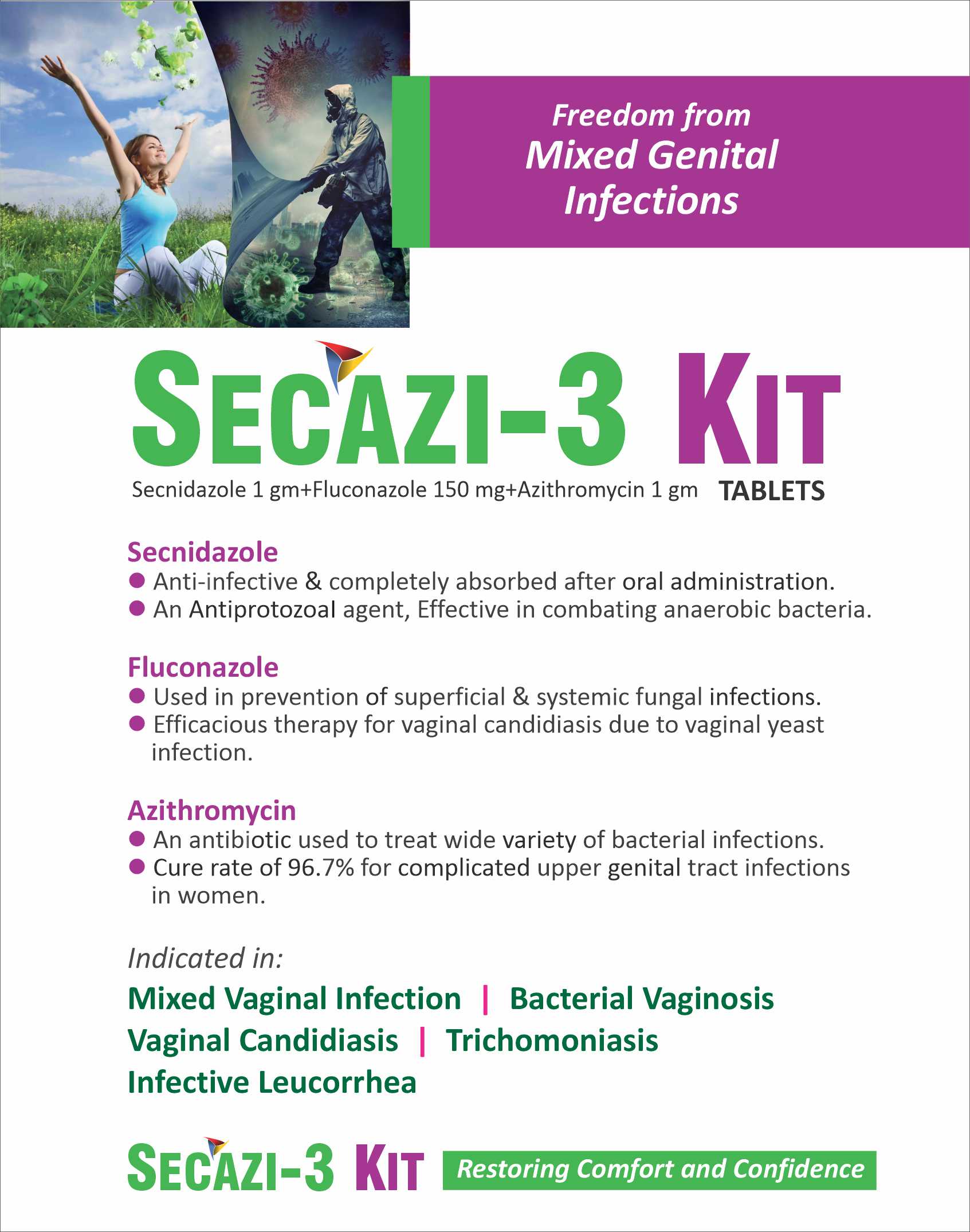 Freedom from
Mixed Genital Infections

SECAZI-3 KIT

Secnidazole 1 gm+Fluconazole 150 mg+Azithromycin 1 gm TABLETS

Secnidazole
● Anti-infective & completely absorbed after oral administration.
● An Antiprotozoal agent, Effective in combating anaerobic bacteria.

Fluconazole
● Used in prevention of superficial & systemic fungal infections.
● Efficacious therapy for vaginal candidiasis due to vaginal yeast infection.

Azithromycin
● An antibiotic used to treat wide variety of bacterial infections.
● Cure rate of 96.7% for complicated upper genital tract infections in women.

Indicated in:
Mixed Vaginal Infection | Bacterial Vaginosis
Vaginal Candidiasis | Trichomoniasis
Infective Leucorrhea

SECAZI-3 KIT Restoring Comfort and Confidence